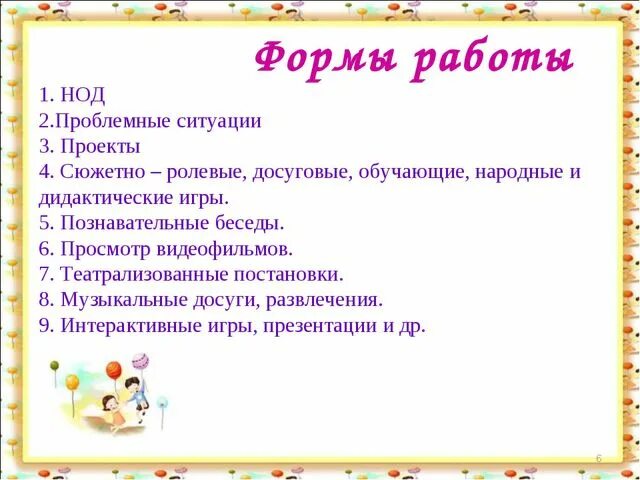 Формы работы

1. НОД
2.Проблемные ситуации
3. Проекты
4. Сюжетно – ролевые, досуговые, обучающие, народные и дидактические игры.
5. Познавательные беседы.
6. Просмотр видеофильмов.
7. Театрализованные постановки.
8. Музыкальные досуги, развлечения.
9. Интерактивные игры, презентации и др.

6